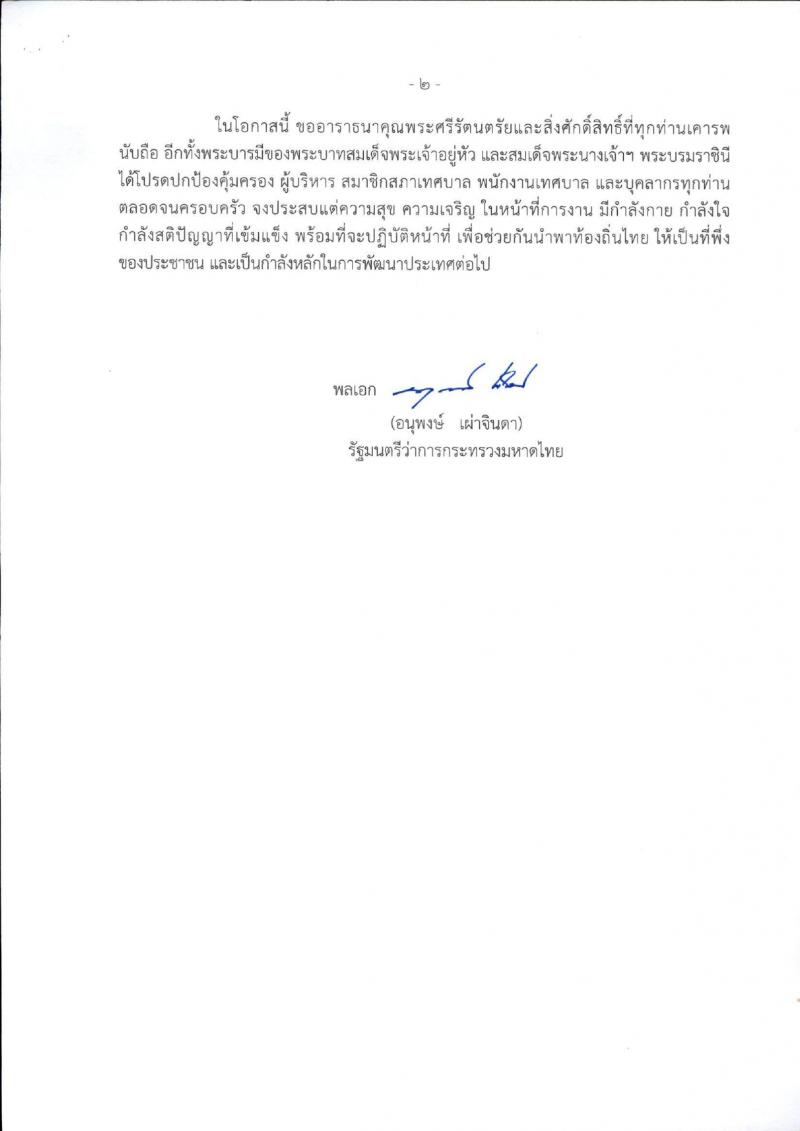 - ๒ -

ในโอกาสนี้ ขออาราธนาคุณพระศรีรัตนตรัยและสิ่งศักดิ์สิทธิ์ที่ทุกท่านเคารพนับถือ อีกทั้งพระบารมีของพระบาทสมเด็จพระเจ้าอยู่หัว และสมเด็จพระนางเจ้าฯ พระบรมราชินี ได้โปรดปกป้องคุ้มครอง ผู้บริหาร สมาชิกสภาเทศบาล พนักงานเทศบาล และบุคลากรทุกท่าน ตลอดจนครอบครัว จงประสบแต่ความสุข ความเจริญ ในหน้าที่การงาน มีกำลังกาย กำลังใจ กำลังสติปัญญาที่เข้มแข็ง พร้อมที่จะปฏิบัติหน้าที่ เพื่อช่วยกันนำพาท้องถิ่นไทย ให้เป็นที่พึ่งของประชาชน และเป็นกำลังหลักในการพัฒนาประเทศต่อไป

พลเอก

(อนุพงษ์ เผ่าจินดา)
รัฐมนตรีว่าการกระทรวงมหาดไทย